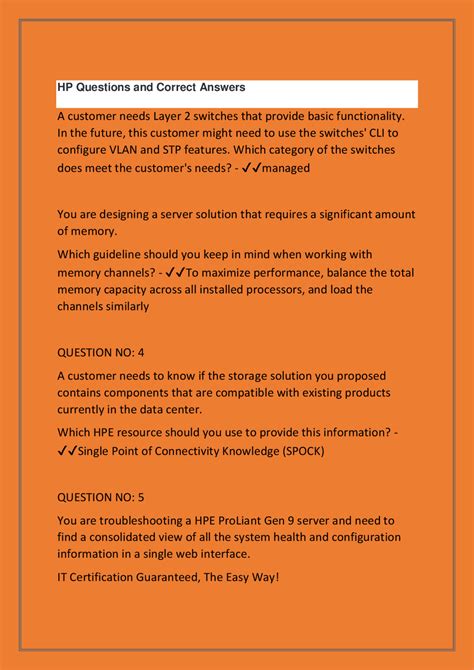 HP Questions and Correct Answers

A customer needs Layer 2 switches that provide basic functionality. In the future, this customer might need to use the switches' CLI to configure VLAN and STP features. Which category of the switches does meet the customer's needs? - ✓✓managed

You are designing a server solution that requires a significant amount of memory.

Which guideline should you keep in mind when working with memory channels? - ✓✓To maximize performance, balance the total memory capacity across all installed processors, and load the channels similarly

QUESTION NO: 4

A customer needs to know if the storage solution you proposed contains components that are compatible with existing products currently in the data center.

Which HPE resource should you use to provide this information? - ✓✓Single Point of Connectivity Knowledge (SPOCK)

QUESTION NO: 5

You are troubleshooting a HPE ProLiant Gen 9 server and need to find a consolidated view of all the system health and configuration information in a single web interface.

IT Certification Guaranteed, The Easy Way!